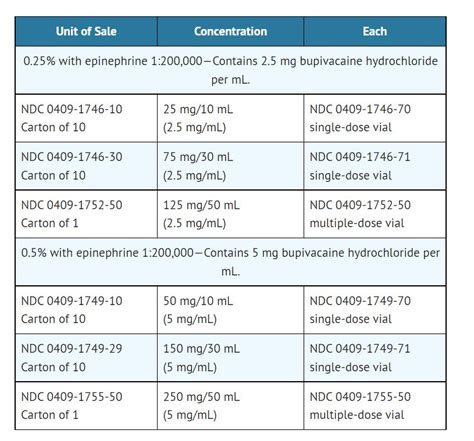 | Unit of Sale | Concentration | Each |
|---|---|---|
| 0.25% with epinephrine 1:200,000—Contains 2.5 mg bupivacaine hydrochloride per mL. | | |
| NDC 0409-1746-10 Carton of 10 | 25 mg/10 mL (2.5 mg/mL) | NDC 0409-1746-70 single-dose vial |
| NDC 0409-1746-30 Carton of 10 | 75 mg/30 mL (2.5 mg/mL) | NDC 0409-1746-71 single-dose vial |
| NDC 0409-1752-50 Carton of 1 | 125 mg/50 mL (2.5 mg/mL) | NDC 0409-1752-50 multiple-dose vial |
| 0.5% with epinephrine 1:200,000—Contains 5 mg bupivacaine hydrochloride per mL. | | |
| NDC 0409-1749-10 Carton of 10 | 50 mg/10 mL (5 mg/mL) | NDC 0409-1749-70 single-dose vial |
| NDC 0409-1749-29 Carton of 10 | 150 mg/30 mL (5 mg/mL) | NDC 0409-1749-71 single-dose vial |
| NDC 0409-1755-50 Carton of 1 | 250 mg/50 mL (5 mg/mL) | NDC 0409-1755-50 multiple-dose vial |